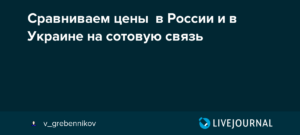 Сравниваем цены  в России и в Украине на сотовую связь

v_grebennikov

LIVEJOURNAL